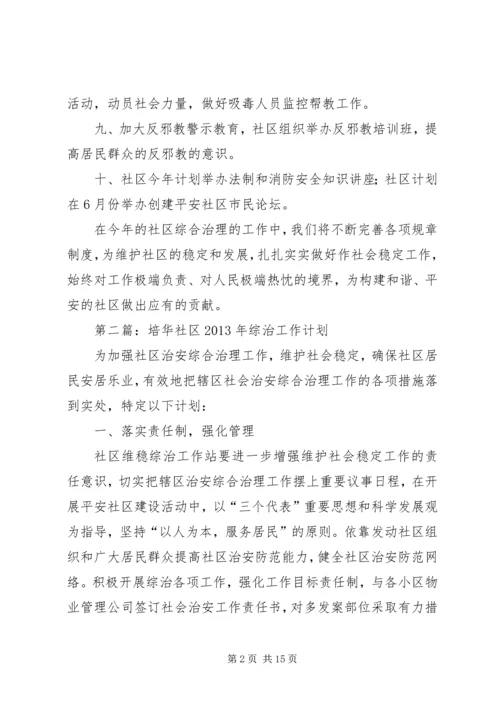 活动，动员社会力量，做好吸毒人员监控帮教工作。

九、加大反邪教警示教育，社区组织举办反邪教培训班，提高居民群众的反邪教的意识。

十、社区今年计划举办法制和消防安全知识讲座；社区计划在6月份举办创建平安社区市民论坛。

在今年的社区综合治理的工作中，我们将不断完善各项规章制度，为维护社区的稳定和发展，扎扎实实做好作社会稳定工作，始终对工作极端负责、对人民极端热忱的境界，为构建和谐、平安的社区做出应有的贡献。

第二篇：培华社区2013年综治工作计划

为加强社区治安综合治理工作，维护社会稳定，确保社区居民安居乐业，有效地把辖区社会治安综合治理工作的各项措施落到实处，特定以下计划：

一、落实责任制，强化管理

社区维稳综治工作站要进一步增强维护社会稳定工作的责任意识，切实把辖区治安综合治理工作摆上重要议事日程，在开展平安社区建设活动中，以“三个代表”重要思想和科学发展观为指导，坚持“以人为本，服务居民”的原则。依靠发动社区组织和广大居民群众提高社区治安防范能力，健全社区治安防范网络。积极开展综治各项工作，强化工作目标责任制，与各小区物业管理公司签订社会治安工作责任书，对多发案部位采取有力措

第2页 共15页